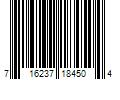 7 16237 18450 4